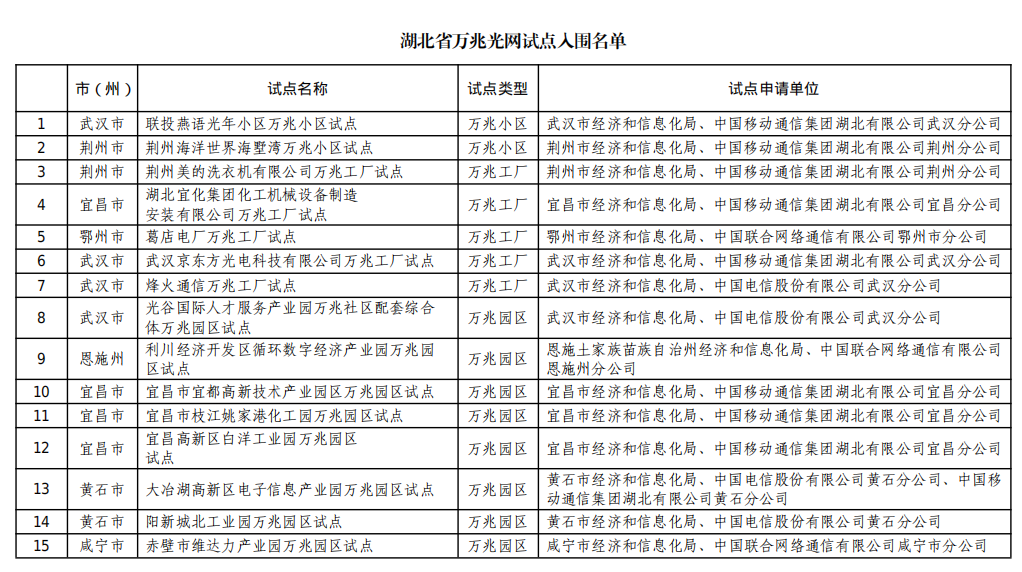 湖北省万兆光网试点入围名单

|  | 市（州） | 试点名称 | 试点类型 | 试点申请单位 |
|---|---|---|---|---|
| 1 | 武汉市 | 联投燕语光年小区万兆小区试点 | 万兆小区 | 武汉市经济和信息化局、中国移动通信集团湖北有限公司武汉分公司 |
| 2 | 荆州市 | 荆州海洋世界海墅湾万兆小区试点 | 万兆小区 | 荆州市经济和信息化局、中国移动通信集团湖北有限公司荆州分公司 |
| 3 | 荆州市 | 荆州美的洗衣机有限公司万兆工厂试点 | 万兆工厂 | 荆州市经济和信息化局、中国移动通信集团湖北有限公司荆州分公司 |
| 4 | 宜昌市 | 湖北宜化集团化工机械设备制造安装有限公司万兆工厂试点 | 万兆工厂 | 宜昌市经济和信息化局、中国移动通信集团湖北有限公司宜昌分公司 |
| 5 | 鄂州市 | 葛店电厂万兆工厂试点 | 万兆工厂 | 鄂州市经济和信息化局、中国联合网络通信有限公司鄂州市分公司 |
| 6 | 武汉市 | 武汉京东方光电科技有限公司万兆工厂试点 | 万兆工厂 | 武汉市经济和信息化局、中国移动通信集团湖北有限公司武汉分公司 |
| 7 | 武汉市 | 烽火通信万兆工厂试点 | 万兆工厂 | 武汉市经济和信息化局、中国电信股份有限公司武汉分公司 |
| 8 | 武汉市 | 光谷国际人才服务产业园万兆社区配套综合体万兆园区试点 | 万兆园区 | 武汉市经济和信息化局、中国电信股份有限公司武汉分公司 |
| 9 | 恩施州 | 利川经济开发区循环数字经济产业园万兆园区试点 | 万兆园区 | 恩施土家族苗族自治州经济和信息化局、中国联合网络通信有限公司恩施州分公司 |
| 10 | 宜昌市 | 宜昌市宜都高新技术产业园区万兆园区试点 | 万兆园区 | 宜昌市经济和信息化局、中国移动通信集团湖北有限公司宜昌分公司 |
| 11 | 宜昌市 | 宜昌市枝江姚家港化工园万兆园区试点 | 万兆园区 | 宜昌市经济和信息化局、中国移动通信集团湖北有限公司宜昌分公司 |
| 12 | 宜昌市 | 宜昌高新区白洋工业园万兆园区试点 | 万兆园区 | 宜昌市经济和信息化局、中国移动通信集团湖北有限公司宜昌分公司 |
| 13 | 黄石市 | 大冶湖高新区电子信息产业园万兆园区试点 | 万兆园区 | 黄石市经济和信息化局、中国电信股份有限公司黄石分公司、中国移动通信集团湖北有限公司黄石分公司 |
| 14 | 黄石市 | 阳新城北工业园万兆园区试点 | 万兆园区 | 黄石市经济和信息化局、中国电信股份有限公司黄石分公司 |
| 15 | 咸宁市 | 赤壁市维达力产业园万兆园区试点 | 万兆园区 | 咸宁市经济和信息化局、中国联合网络通信有限公司咸宁市分公司 |